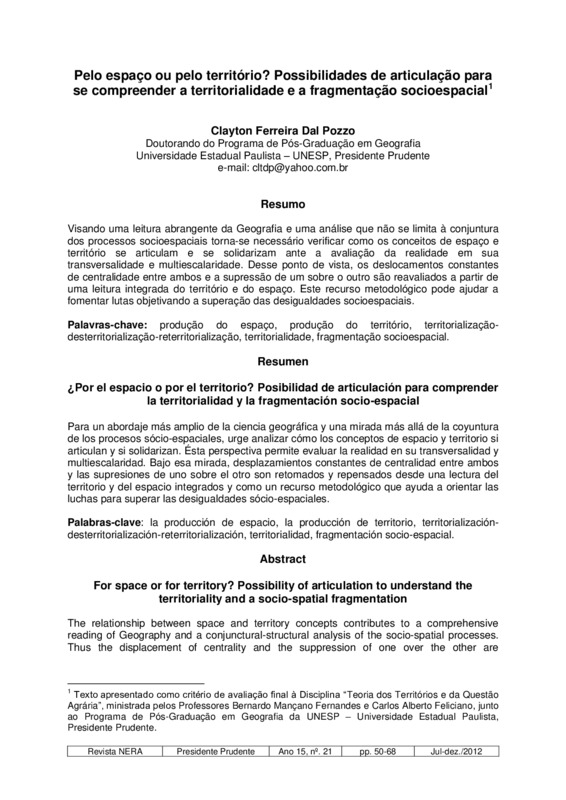 Pelo espaço ou pelo território? Possibilidades de articulação para se compreender a territorialidade e a fragmentação socioespacial$^1$

Clayton Ferreira Dal Pozzo
Doutorando do Programa de Pós-Graduação em Geografia
Universidade Estadual Paulista – UNESP, Presidente Prudente
e-mail: cltdp@yahoo.com.br

Resumo

Visando uma leitura abrangente da Geografia e uma análise que não se limita à conjuntura dos processos socioespaciais torna-se necessário verificar como os conceitos de espaço e território se articulam e se solidarizam ante a avaliação da realidade em sua transversalidade e multiescalaridade. Desse ponto de vista, os deslocamentos constantes de centralidade entre ambos e a supressão de um sobre o outro são reavaliados a partir de uma leitura integrada do território e do espaço. Este recurso metodológico pode ajudar a fomentar lutas objetivando a superação das desigualdades socioespaciais.

Palavras-chave: produção do espaço, produção do território, territorialização-desterritorialização-reterritorialização, territorialidade, fragmentação socioespacial.

Resumen

¿Por el espacio o por el territorio? Posibilidad de articulación para comprender la territorialidad y la fragmentación socio-espacial

Para un abordaje más amplio de la ciencia geográfica y una mirada más allá de la coyuntura de los procesos sócio-espaciales, urge analizar cómo los conceptos de espacio y territorio si articulan y si solidarizan. Ésta perspectiva permite evaluar la realidad en su transversalidad y multiescalaridad. Bajo esa mirada, desplazamientos constantes de centralidad entre ambos y las supresiones de uno sobre el otro son retomados y repensados desde una lectura del territorio y del espacio integrados y como un recurso metodológico que ayuda a orientar las luchas para superar las desigualdades sócio-espaciales.

Palabras-clave: la producción de espacio, la producción de territorio, territorialización-desterritorialización-reterritorialización, territorialidad, fragmentación socio-espacial.

Abstract

For space or for territory? Possibility of articulation to understand the territoriality and a socio-spatial fragmentation

The relationship between space and territory concepts contributes to a comprehensive reading of Geography and a conjunctural-structural analysis of the socio-spatial processes. Thus the displacement of centrality and the suppression of one over the other are

$^1$ Texto apresentado como critério de avaliação final à Disciplina "Teoria dos Territórios e da Questão Agrária", ministrada pelos Professores Bernardo Mançano Fernandes e Carlos Alberto Feliciano, junto ao Programa de Pós-Graduação em Geografia da UNESP – Universidade Estadual Paulista, Presidente Prudente.

| Revista NERA | Presidente Prudente | Ano 15, nº. 21 | pp. 50-68 | Jul-dez./2012 |
|---|---|---|---|---|